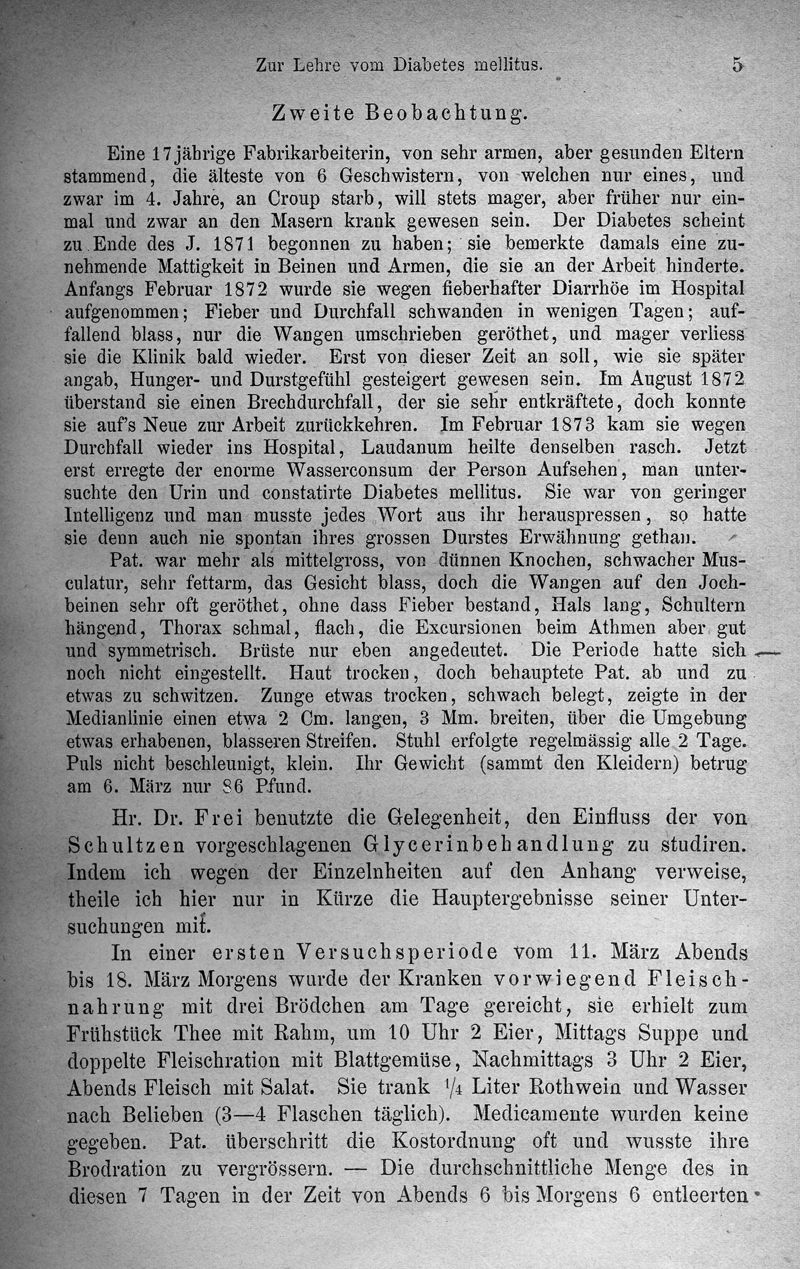 Zur Lehre vom Diabetes mellitus. 5

Zweite Beobachtung.

Eine 17jährige Fabrikarbeiterin, von sehr armen, aber gesunden Eltern stammend, die älteste von 6 Geschwistern, von welchen nur eines, und zwar im 4. Jahre, an Croup starb, will stets mager, aber früher nur einmal und zwar an den Masern krank gewesen sein. Der Diabetes scheint zu Ende des J. 1871 begonnen zu haben; sie bemerkte damals eine zunehmende Mattigkeit in Beinen und Armen, die sie an der Arbeit hinderte. Anfangs Februar 1872 wurde sie wegen fieberhafter Diarrhöe im Hospital aufgenommen; Fieber und Durchfall schwanden in wenigen Tagen; auffallend blass, nur die Wangen umschrieben geröthet, und mager verliess sie die Klinik bald wieder. Erst von dieser Zeit an soll, wie sie später angab, Hunger- und Durstgefühl gesteigert gewesen sein. Im August 1872 überstand sie einen Brechdurchfall, der sie sehr entkräftete, doch konnte sie auf's Neue zur Arbeit zurückkehren. Im Februar 1873 kam sie wegen Durchfall wieder ins Hospital, Laudanum heilte denselben rasch. Jetzt erst erregte der enorme Wasserconsum der Person Aufsehen, man untersuchte den Urin und constatirte Diabetes mellitus. Sie war von geringer Intelligenz und man musste jedes Wort aus ihr herauspressen, so hatte sie denn auch nie spontan ihres grossen Durstes Erwähnung gethan.

Pat. war mehr als mittelgross, von dünnen Knochen, schwacher Musculatur, sehr fettarm, das Gesicht blass, doch die Wangen auf den Jochbeinen sehr oft geröthet, ohne dass Fieber bestand, Hals lang, Schultern hängend, Thorax schmal, flach, die Excursionen beim Athmen aber gut und symmetrisch. Brüste nur eben angedeutet. Die Periode hatte sich noch nicht eingestellt. Haut trocken, doch behauptete Pat. ab und zu etwas zu schwitzen. Zunge etwas trocken, schwach belegt, zeigte in der Medianlinie einen etwa 2 Cm. langen, 3 Mm. breiten, über die Umgebung etwas erhabenen, blasseren Streifen. Stuhl erfolgte regelmässig alle 2 Tage. Puls nicht beschleunigt, klein. Ihr Gewicht (sammt den Kleidern) betrug am 6. März nur 86 Pfund.

Hr. Dr. Frei benutzte die Gelegenheit, den Einfluss der von Schultzen vorgeschlagenen Glycerinbehandlung zu studiren. Indem ich wegen der Einzelnheiten auf den Anhang verweise, theile ich hier nur in Kürze die Hauptergebnisse seiner Untersuchungen mit.

In einer ersten Versuchsperiode vom 11. März Abends bis 18. März Morgens wurde der Kranken vorwiegend Fleischnahrung mit drei Brödchen am Tage gereicht, sie erhielt zum Frühstück Thee mit Rahm, um 10 Uhr 2 Eier, Mittags Suppe und doppelte Fleischration mit Blattgemüse, Nachmittags 3 Uhr 2 Eier, Abends Fleisch mit Salat. Sie trank $\frac{1}{4}$ Liter Rothwein und Wasser nach Belieben (3—4 Flaschen täglich). Medicamente wurden keine gegeben. Pat. überschritt die Kostordnung oft und wusste ihre Brodration zu vergrössern. — Die durchschnittliche Menge des in diesen 7 Tagen in der Zeit von Abends 6 bis Morgens 6 entleerten